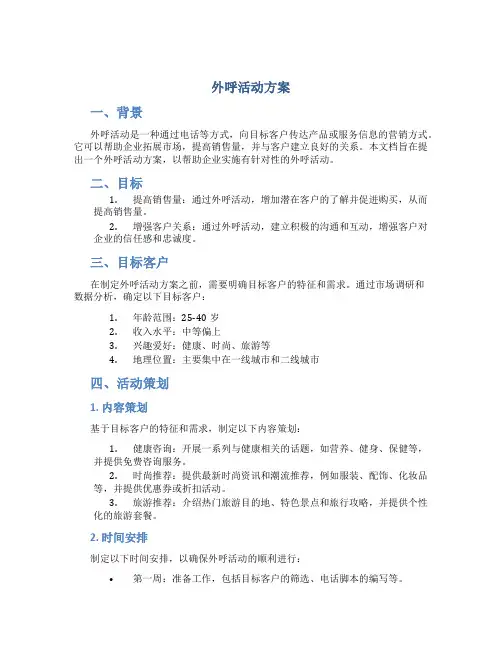 外呼活动方案

一、背景

外呼活动是一种通过电话等方式，向目标客户传达产品或服务信息的营销方式。它可以帮助企业拓展市场，提高销售量，并与客户建立良好的关系。本文档旨在提出一个外呼活动方案，以帮助企业实施有针对性的外呼活动。

二、目标

1. 提高销售量：通过外呼活动，增加潜在客户的了解并促进购买，从而提高销售量。

2. 增强客户关系：通过外呼活动，建立积极的沟通和互动，增强客户对企业的信任感和忠诚度。

三、目标客户

在制定外呼活动方案之前，需要明确目标客户的特征和需求。通过市场调研和数据分析，确定以下目标客户：

1. 年龄范围：25-40 岁
2. 收入水平：中等偏上
3. 兴趣爱好：健康、时尚、旅游等
4. 地理位置：主要集中在一线城市和二线城市

四、活动策划

1. 内容策划

基于目标客户的特征和需求，制定以下内容策划：

1. 健康咨询：开展一系列与健康相关的话题，如营养、健身、保健等，并提供免费咨询服务。

2. 时尚推荐：提供最新时尚资讯和潮流推荐，例如服装、配饰、化妆品等，并提供优惠券或折扣活动。

3. 旅游推荐：介绍热门旅游目的地、特色景点和旅行攻略，并提供个性化的旅游套餐。

2. 时间安排

制定以下时间安排，以确保外呼活动的顺利进行：

• 第一周：准备工作，包括目标客户的筛选、电话脚本的编写等。